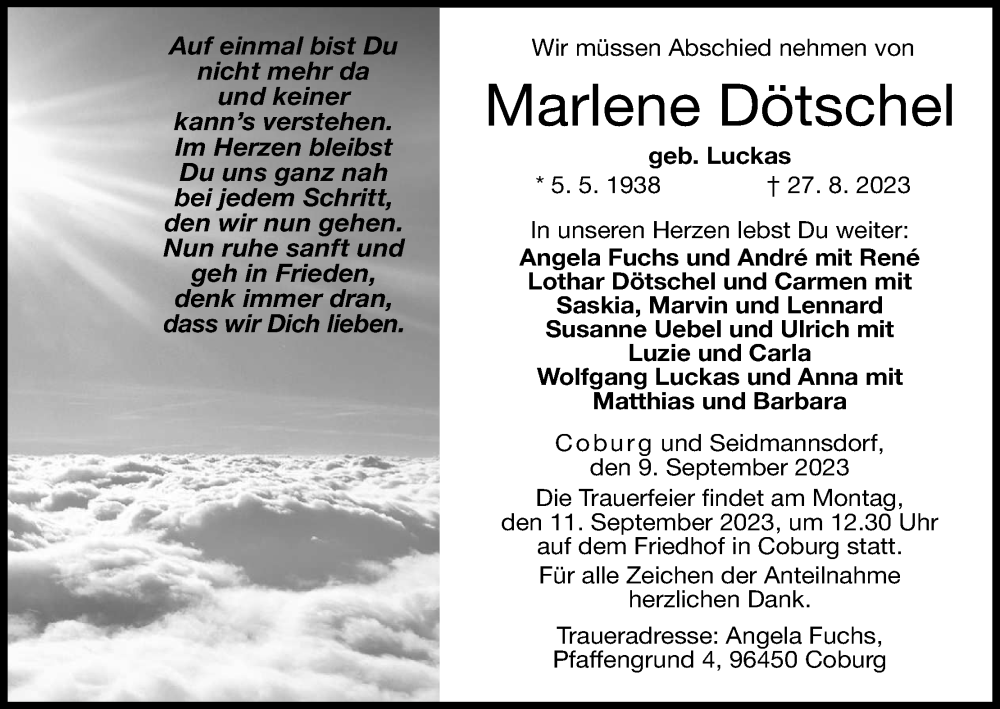 Auf einmal bist Du nicht mehr da und keiner kann's verstehen. Im Herzen bleibst Du uns ganz nah bei jedem Schritt, den wir nun gehen. Nun ruhe sanft und geh in Frieden, denk immer dran, dass wir Dich lieben.

Wir müssen Abschied nehmen von

Marlene Dötschel

geb. Luckas

* 5. 5. 1938 † 27. 8. 2023

In unseren Herzen lebst Du weiter:
Angela Fuchs und André mit René
Lothar Dötschel und Carmen mit Saskia, Marvin und Lennard
Susanne Uebel und Ulrich mit Luzie und Carla
Wolfgang Luckas und Anna mit Matthias und Barbara

Coburg und Seidmannsdorf, den 9. September 2023

Die Trauerfeier findet am Montag, den 11. September 2023, um 12.30 Uhr auf dem Friedhof in Coburg statt.

Für alle Zeichen der Anteilnahme herzlichen Dank.

Traueradresse: Angela Fuchs, Pfaffengrund 4, 96450 Coburg